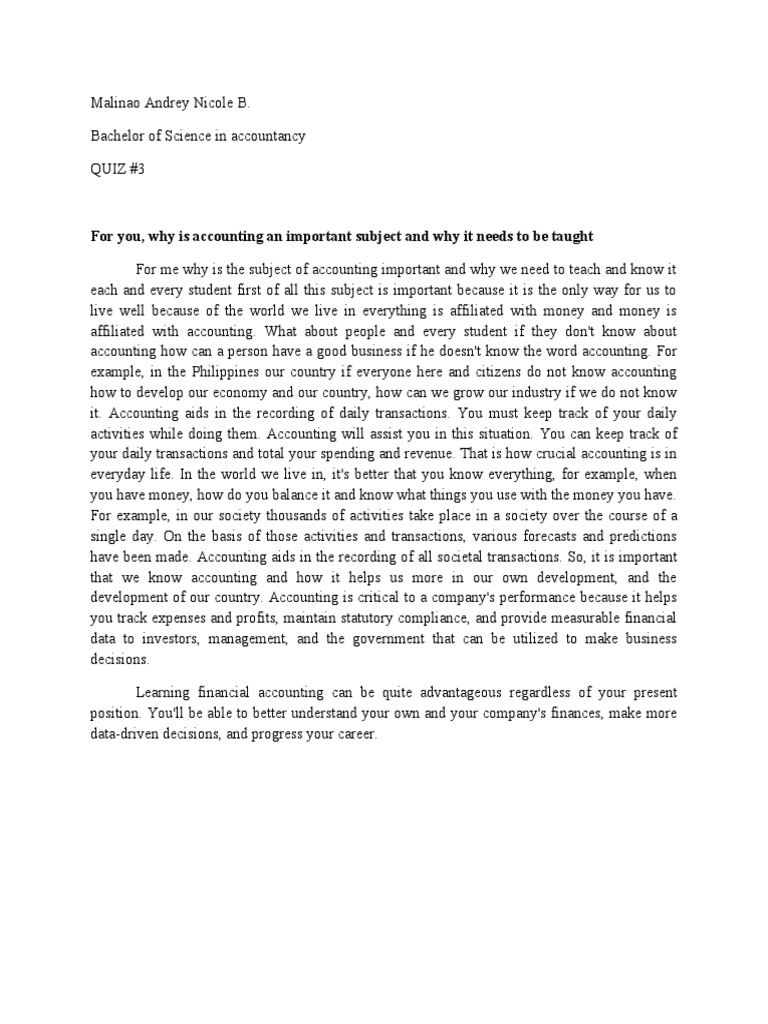 Malinao Andrey Nicole B.

Bachelor of Science in accountancy

QUIZ #3

For you, why is accounting an important subject and why it needs to be taught

For me why is the subject of accounting important and why we need to teach and know it each and every student first of all this subject is important because it is the only way for us to live well because of the world we live in everything is affiliated with money and money is affiliated with accounting. What about people and every student if they don't know about accounting how can a person have a good business if he doesn't know the word accounting. For example, in the Philippines our country if everyone here and citizens do not know accounting how to develop our economy and our country, how can we grow our industry if we do not know it. Accounting aids in the recording of daily transactions. You must keep track of your daily activities while doing them. Accounting will assist you in this situation. You can keep track of your daily transactions and total your spending and revenue. That is how crucial accounting is in everyday life. In the world we live in, it's better that you know everything, for example, when you have money, how do you balance it and know what things you use with the money you have. For example, in our society thousands of activities take place in a society over the course of a single day. On the basis of those activities and transactions, various forecasts and predictions have been made. Accounting aids in the recording of all societal transactions. So, it is important that we know accounting and how it helps us more in our own development, and the development of our country. Accounting is critical to a company's performance because it helps you track expenses and profits, maintain statutory compliance, and provide measurable financial data to investors, management, and the government that can be utilized to make business decisions.

Learning financial accounting can be quite advantageous regardless of your present position. You'll be able to better understand your own and your company's finances, make more data-driven decisions, and progress your career.